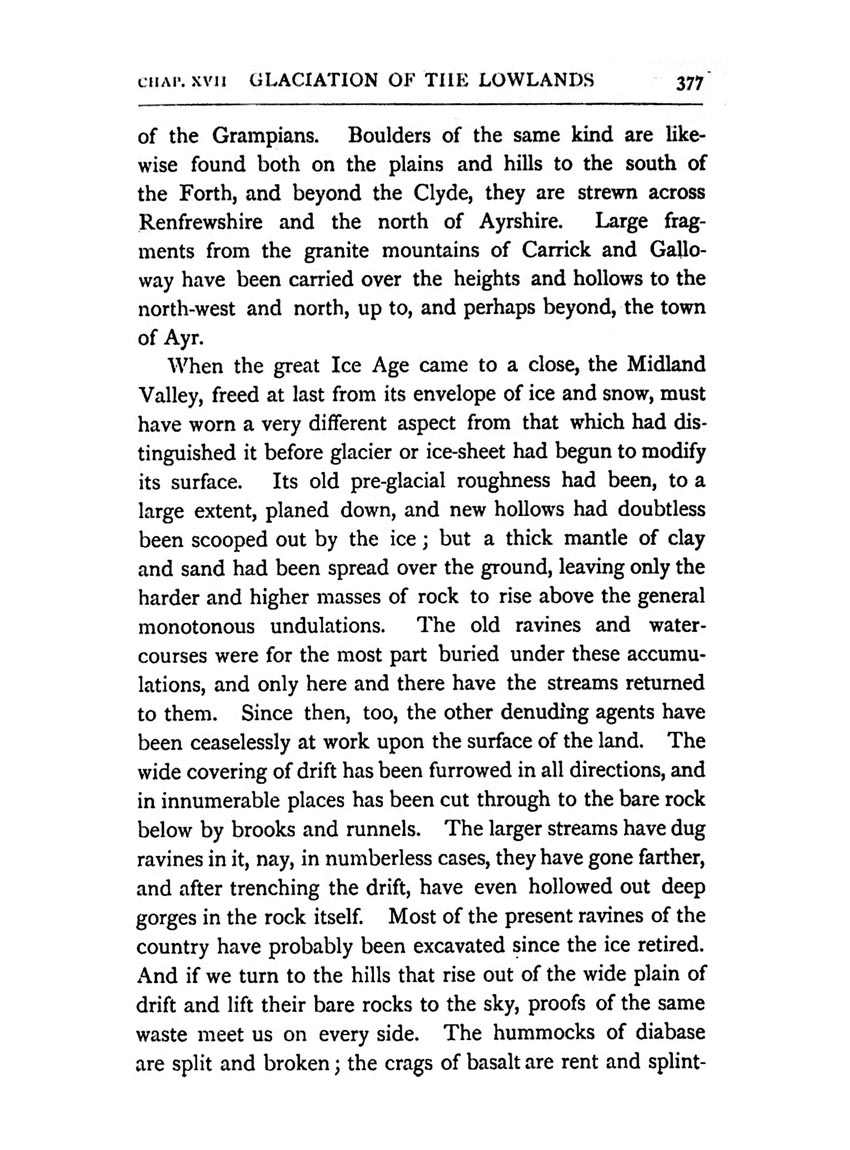 CHAP. XVII GLACIATION OF THE LOWLANDS 377

of the Grampians. Boulders of the same kind are likewise found both on the plains and hills to the south of the Forth, and beyond the Clyde, they are strewn across Renfrewshire and the north of Ayrshire. Large fragments from the granite mountains of Carrick and Galloway have been carried over the heights and hollows to the north-west and north, up to, and perhaps beyond, the town of Ayr.

When the great Ice Age came to a close, the Midland Valley, freed at last from its envelope of ice and snow, must have worn a very different aspect from that which had distinguished it before glacier or ice-sheet had begun to modify its surface. Its old pre-glacial roughness had been, to a large extent, planed down, and new hollows had doubtless been scooped out by the ice; but a thick mantle of clay and sand had been spread over the ground, leaving only the harder and higher masses of rock to rise above the general monotonous undulations. The old ravines and watercourses were for the most part buried under these accumulations, and only here and there have the streams returned to them. Since then, too, the other denuding agents have been ceaselessly at work upon the surface of the land. The wide covering of drift has been furrowed in all directions, and in innumerable places has been cut through to the bare rock below by brooks and runnels. The larger streams have dug ravines in it, nay, in numberless cases, they have gone farther, and after trenching the drift, have even hollowed out deep gorges in the rock itself. Most of the present ravines of the country have probably been excavated since the ice retired. And if we turn to the hills that rise out of the wide plain of drift and lift their bare rocks to the sky, proofs of the same waste meet us on every side. The hummocks of diabase are split and broken; the crags of basalt are rent and splint-